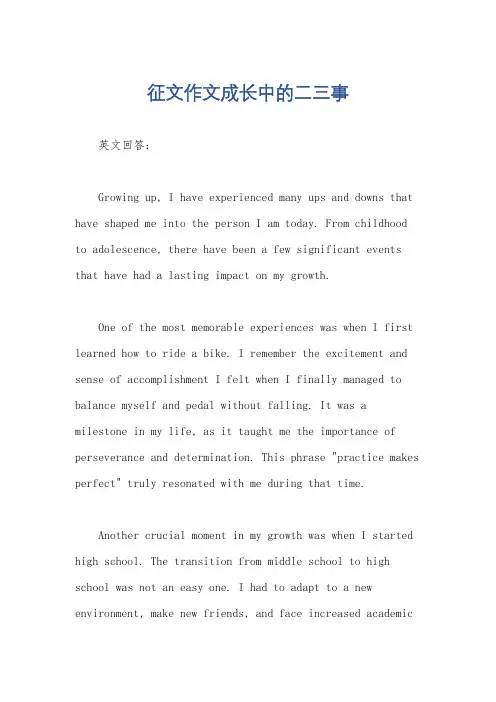 征文作文成长中的二三事

英文回答：

Growing up, I have experienced many ups and downs that have shaped me into the person I am today. From childhood to adolescence, there have been a few significant events that have had a lasting impact on my growth.

One of the most memorable experiences was when I first learned how to ride a bike. I remember the excitement and sense of accomplishment I felt when I finally managed to balance myself and pedal without falling. It was a milestone in my life, as it taught me the importance of perseverance and determination. This phrase "practice makes perfect" truly resonated with me during that time.

Another crucial moment in my growth was when I started high school. The transition from middle school to high school was not an easy one. I had to adapt to a new environment, make new friends, and face increased academic